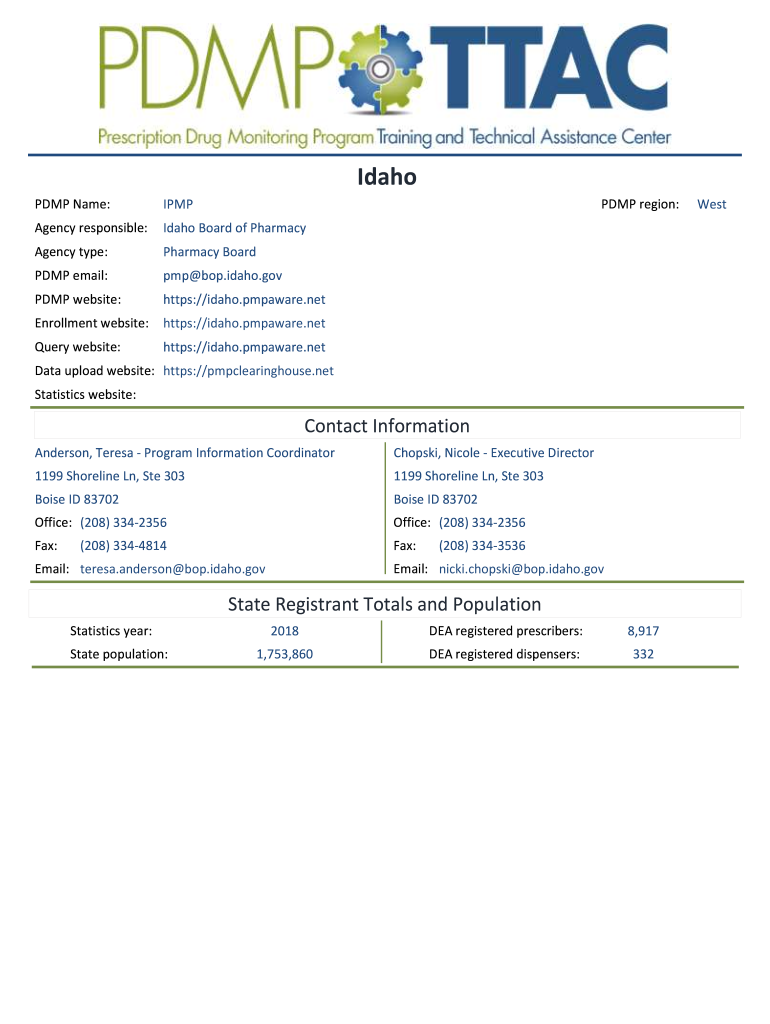 PDMP TTAC

Prescription Drug Monitoring Program Training and Technical Assistance Center

Idaho

PDMP Name: IPMP

PDMP region: West

Agency responsible: Idaho Board of Pharmacy

Agency type: Pharmacy Board

PDMP email: pmp@bop.idaho.gov

PDMP website: https://idaho.pmpaware.net

Enrollment website: https://idaho.pmpaware.net

Query website: https://idaho.pmpaware.net

Data upload website: https://pmpclearinghouse.net

Statistics website:

Contact Information

Anderson, Teresa - Program Information Coordinator
1199 Shoreline Ln, Ste 303
Boise ID 83702
Office: (208) 334-2356
Fax: (208) 334-4814
Email: teresa.anderson@bop.idaho.gov

Chopski, Nicole - Executive Director
1199 Shoreline Ln, Ste 303
Boise ID 83702
Office: (208) 334-2356
Fax: (208) 334-3536
Email: nicki.chopski@bop.idaho.gov

State Registrant Totals and Population

Statistics year: 2018
State population: 1,753,860

DEA registered prescribers: 8,917
DEA registered dispensers: 332